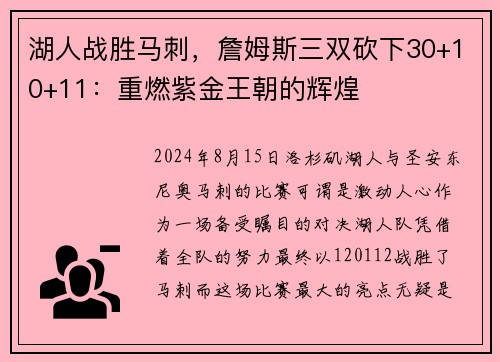 湖人战胜马刺，詹姆斯三双砍下30+10+11：重燃紫金王朝的辉煌

2024年8月15日洛杉矶湖人与圣安东尼奥马刺的比赛可谓是激动人心作为一场备受瞩目的对决湖人队凭借着全队的努力最终以120112战胜了马刺而这场比赛最大的亮点无疑是